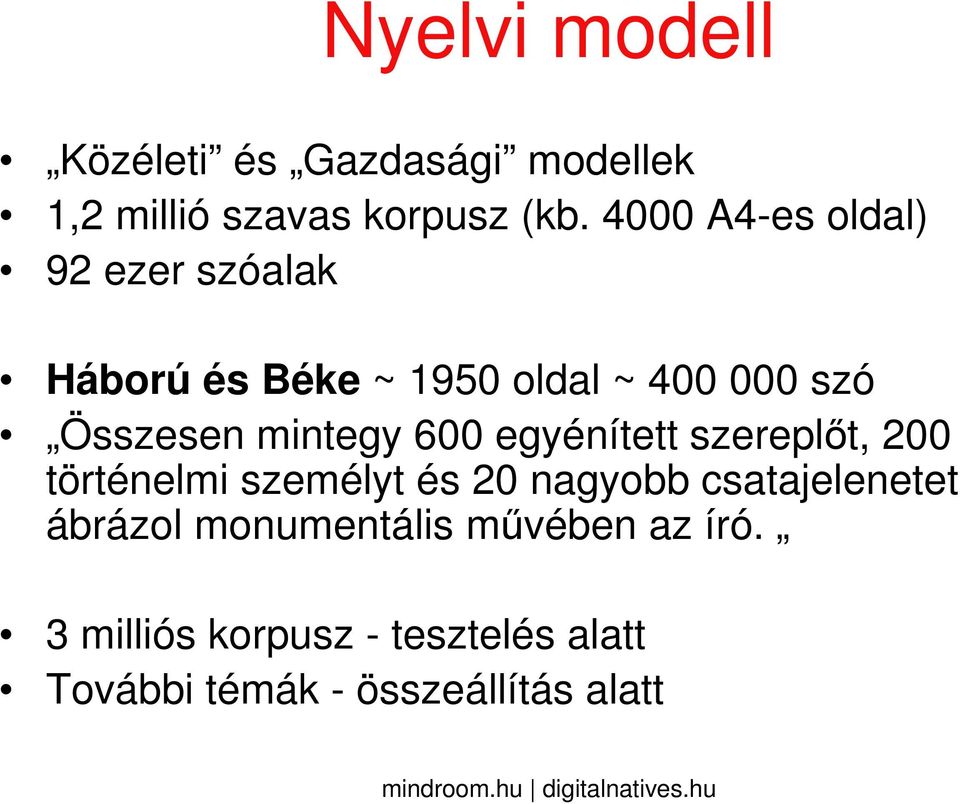 Nyelvi modell

• „Közéleti” és „Gazdasági” modellek
• 1,2 millió szavas korpusz (kb. 4000 A4-es oldal)
• 92 ezer szóalak

• Háború és Béke ~ 1950 oldal ~ 400 000 szó
• „Összesen mintegy 600 egyénített szereplőt, 200 történelmi személyt és 20 nagyobb csatajelenetet ábrázol monumentális művében az író. „

• 3 milliós korpusz - tesztelés alatt
• További témák - összeállítás alatt

mindroom.hu | digitalnatives.hu